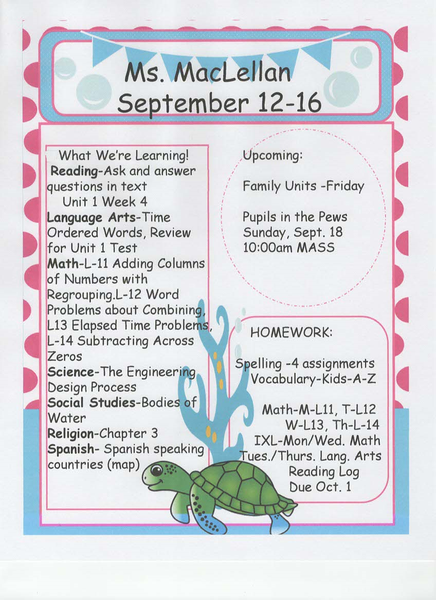 Ms. MacLellan
September 12-16

What We're Learning!

Reading-Ask and answer questions in text
Unit 1 Week 4

Language Arts-Time Ordered Words, Review for Unit 1 Test

Math-L-11 Adding Columns of Numbers with Regrouping.L-12 Word Problems about Combining, L13 Elapsed Time Problems, L-14 Subtracting Across Zeros

Science-The Engineering Design Process

Social Studies-Bodies of Water

Religion-Chapter 3

Spanish- Spanish speaking countries (map)

Upcoming:

Family Units -Friday

Pupils in the Pews
Sunday, Sept. 18
10:00am MASS

HOMEWORK:

Spelling -4 assignments
Vocabulary-Kids-A-Z

Math-M-L11, T-L12
W-L13, Th-L-14
IXL-Mon/Wed. Math
Tues./Thurs. Lang. Arts
Reading Log
Due Oct. 1